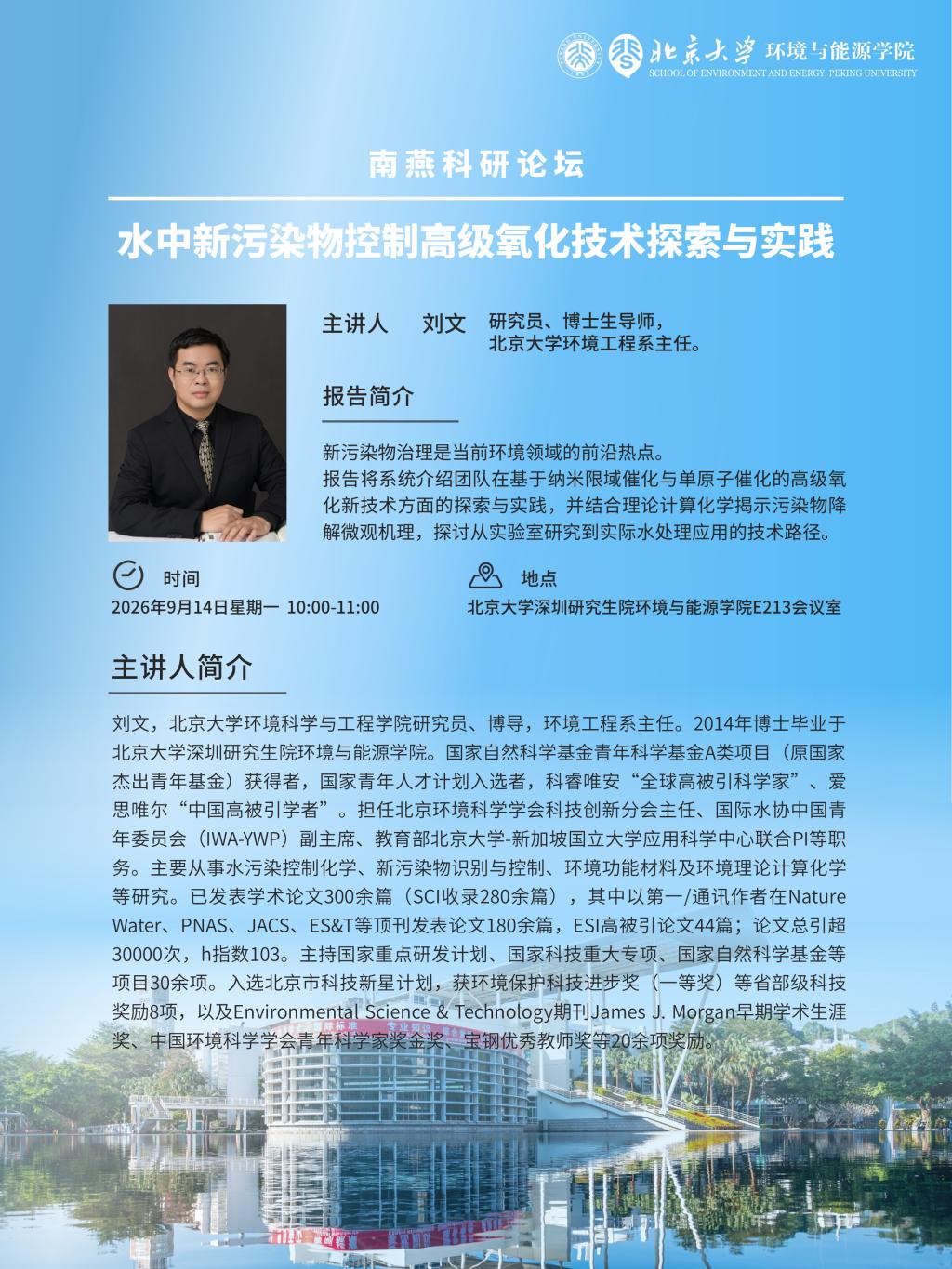 北京大学 环境与能源学院
SCHOOL OF ENVIRONMENT AND ENERGY, PEKING UNIVERSITY

南燕科研论坛

水中新污染物控制高级氧化技术探索与实践

主讲人 刘文 研究员、博士生导师，
北京大学环境工程系主任。

报告简介

新污染物治理是当前环境领域的前沿热点。
报告将系统介绍团队在基于纳米限域催化与单原子催化的高级氧化新技术方面的探索与实践，并结合理论计算化学揭示污染物降解微观机理，探讨从实验室研究到实际水处理应用的技术路径。

时间
2026年9月14日星期一 10:00-11:00

地点
北京大学深圳研究生院环境与能源学院E213会议室

主讲人简介

刘文，北京大学环境科学与工程学院研究员、博导，环境工程系主任。2014年博士毕业于北京大学深圳研究生院环境与能源学院。国家自然科学基金青年科学基金A类项目（原国家杰出青年基金）获得者，国家青年人才计划入选者，科睿唯安“全球高被引科学家”、爱思唯尔“中国高被引学者”。担任北京环境科学学会科技创新分会主任、国际水协中国青年委员会（IWA-YWP）副主席、教育部北京大学-新加坡国立大学应用科学中心联合PI等职务。主要从事水污染控制化学、新污染物识别与控制、环境功能材料及环境理论计算化学等研究。已发表学术论文300余篇（SCI收录280余篇），其中以第一/通讯作者在Nature Water、PNAS、JACS、ES&T等顶刊发表论文180余篇，ESI高被引论文44篇；论文总引超30000次，h指数103。主持国家重点研发计划、国家科技重大专项、国家自然科学基金等项目30余项。入选北京市科技新星计划，获环境保护科技进步奖（一等奖）等省部级科技奖励8项，以及Environmental Science & Technology期刊James J. Morgan早期学术生涯奖、中国环境科学学会青年科学家奖金奖、宝钢优秀教师奖等20余项奖励。